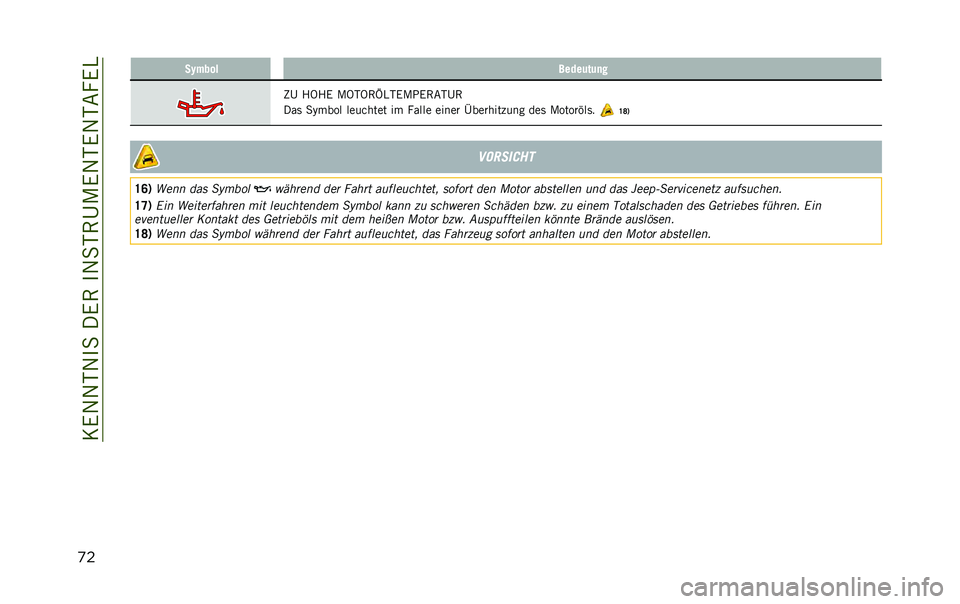 KENNTNIS DER INSTRUMENTENTAFEL

| Symbol | Bedeutung |
|---|---|
| | ZU HOHE MOTORÖLTEMPERATUR Das Symbol leuchtet im Falle einer Überhitzung des Motoröls. 18) |

VORSICHT

16) Wenn das Symbol während der Fahrt aufleuchtet, sofort den Motor abstellen und das Jeep-Servicenetz aufsuchen.
17) Ein Weiterfahren mit leuchtendem Symbol kann zu schweren Schäden bzw. zu einem Totalschaden des Getriebes führen. Ein eventueller Kontakt des Getriebeöls mit dem heißen Motor bzw. Auspuffteilen könnte Brände auslösen.
18) Wenn das Symbol während der Fahrt aufleuchtet, das Fahrzeug sofort anhalten und den Motor abstellen.

72

carmanualsonline.info